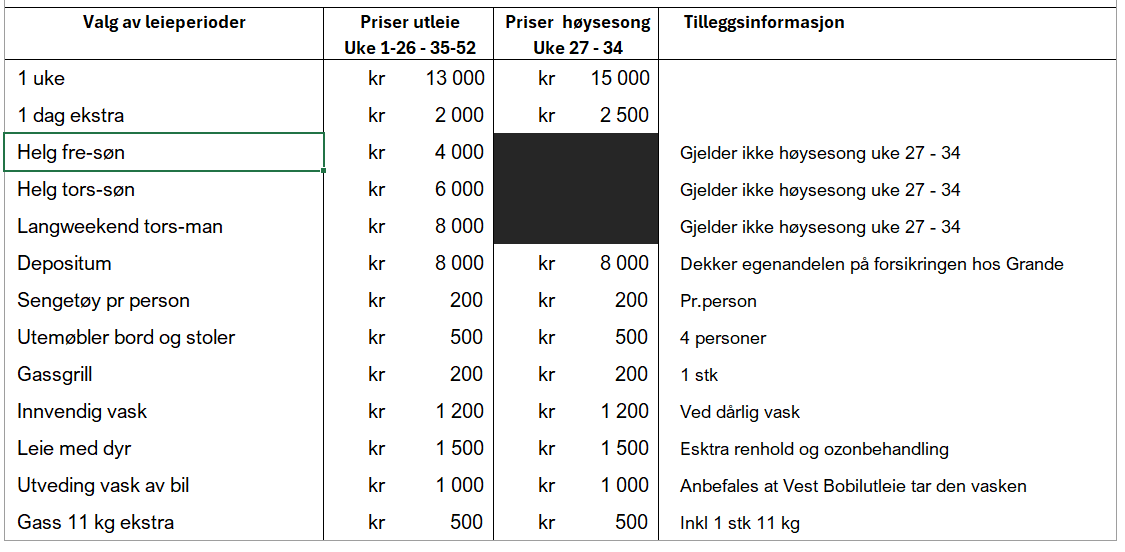 | Valg av leieperioder | Priser utleie Uke 1-26 - 35-52 | Priser høysesong Uke 27 - 34 | Tilleggsinformasjon |
|---|---|---|---|
| 1 uke | kr 13 000 | kr 15 000 | |
| 1 dag ekstra | kr 2 000 | kr 2 500 | |
| Helg fre-søn | kr 4 000 | | Gjelder ikke høysesong uke 27 - 34 |
| Helg tors-søn | kr 6 000 | | Gjelder ikke høysesong uke 27 - 34 |
| Langweekend tors-man | kr 8 000 | | Gjelder ikke høysesong uke 27 - 34 |
| Depositum | kr 8 000 | kr 8 000 | Dekker egenandelen på forsikringen hos Grande |
| Sengetøy pr person | kr 200 | kr 200 | Pr.person |
| Utemøbler bord og stoler | kr 500 | kr 500 | 4 personer |
| Gassgrill | kr 200 | kr 200 | 1 stk |
| Innvendig vask | kr 1 200 | kr 1 200 | Ved dårlig vask |
| Leie med dyr | kr 1 500 | kr 1 500 | Esktra renhold og ozonbehandling |
| Utveding vask av bil | kr 1 000 | kr 1 000 | Anbefales at Vest Bobilutleie tar den vasken |
| Gass 11 kg ekstra | kr 500 | kr 500 | Inkl 1 stk 11 kg |